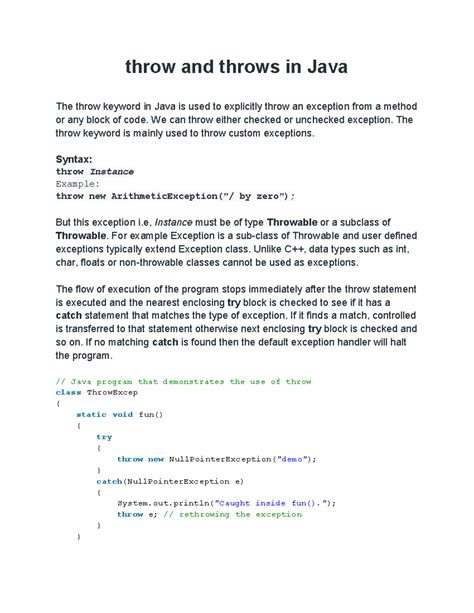 throw and throws in Java

The throw keyword in Java is used to explicitly throw an exception from a method or any block of code. We can throw either checked or unchecked exception. The throw keyword is mainly used to throw custom exceptions.

Syntax:
throw Instance
Example:
throw new ArithmeticException("/ by zero");

But this exception i.e, Instance must be of type Throwable or a subclass of Throwable. For example Exception is a sub-class of Throwable and user defined exceptions typically extend Exception class. Unlike C++, data types such as int, char, floats or non-throwable classes cannot be used as exceptions.

The flow of execution of the program stops immediately after the throw statement is executed and the nearest enclosing try block is checked to see if it has a catch statement that matches the type of exception. If it finds a match, controlled is transferred to that statement otherwise next enclosing try block is checked and so on. If no matching catch is found then the default exception handler will halt the program.

// Java program that demonstrates the use of throw
class ThrowExcep
{
    static void fun()
    {
        try
        {
            throw new NullPointerException("demo");
        }
        catch(NullPointerException e)
        {
            System.out.println("Caught inside fun().");
            throw e; // rethrowing the exception
        }
    }